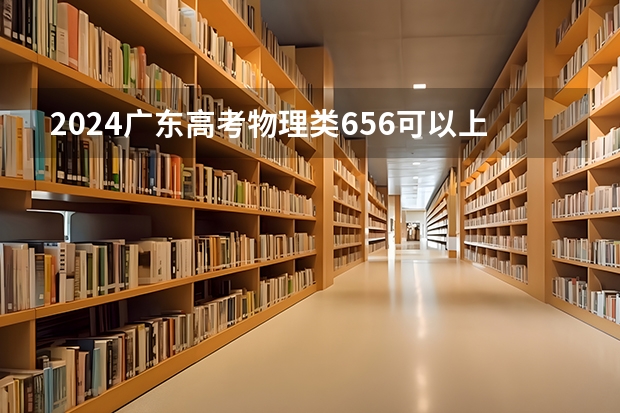 2024广东高考物理类656可以上